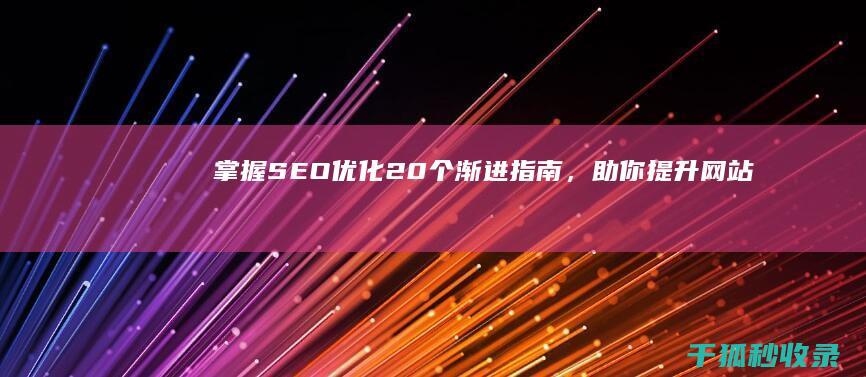 掌握SEO优化20个渐进指南，助你提升网站

千狐秒收录